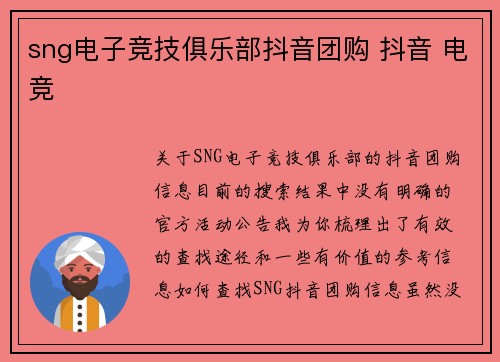 sng电子竞技俱乐部抖音团购 抖音 电竞

关于SNG电子竞技俱乐部的抖音团购信息目前的搜索结果中没有明确的官方活动公告我为你梳理出了有效的查找途径和一些有价值的参考信息如何查找SNG抖音团购信息虽然没